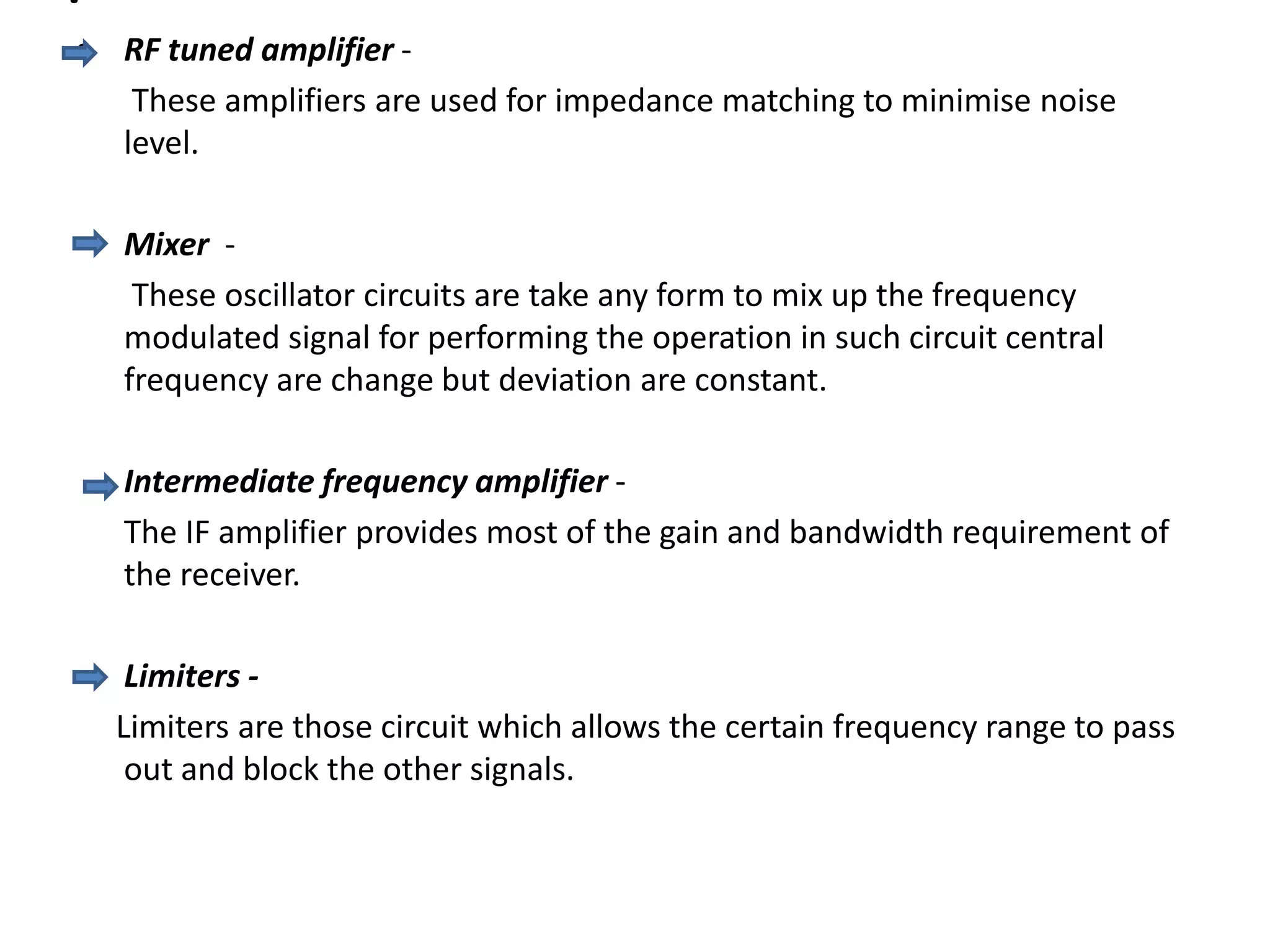 RF tuned amplifier -

These amplifiers are used for impedance matching to minimise noise level.

Mixer -

These oscillator circuits are take any form to mix up the frequency modulated signal for performing the operation in such circuit central frequency are change but deviation are constant.

Intermediate frequency amplifier -

The IF amplifier provides most of the gain and bandwidth requirement of the receiver.

Limiters -

Limiters are those circuit which allows the certain frequency range to pass out and block the other signals.